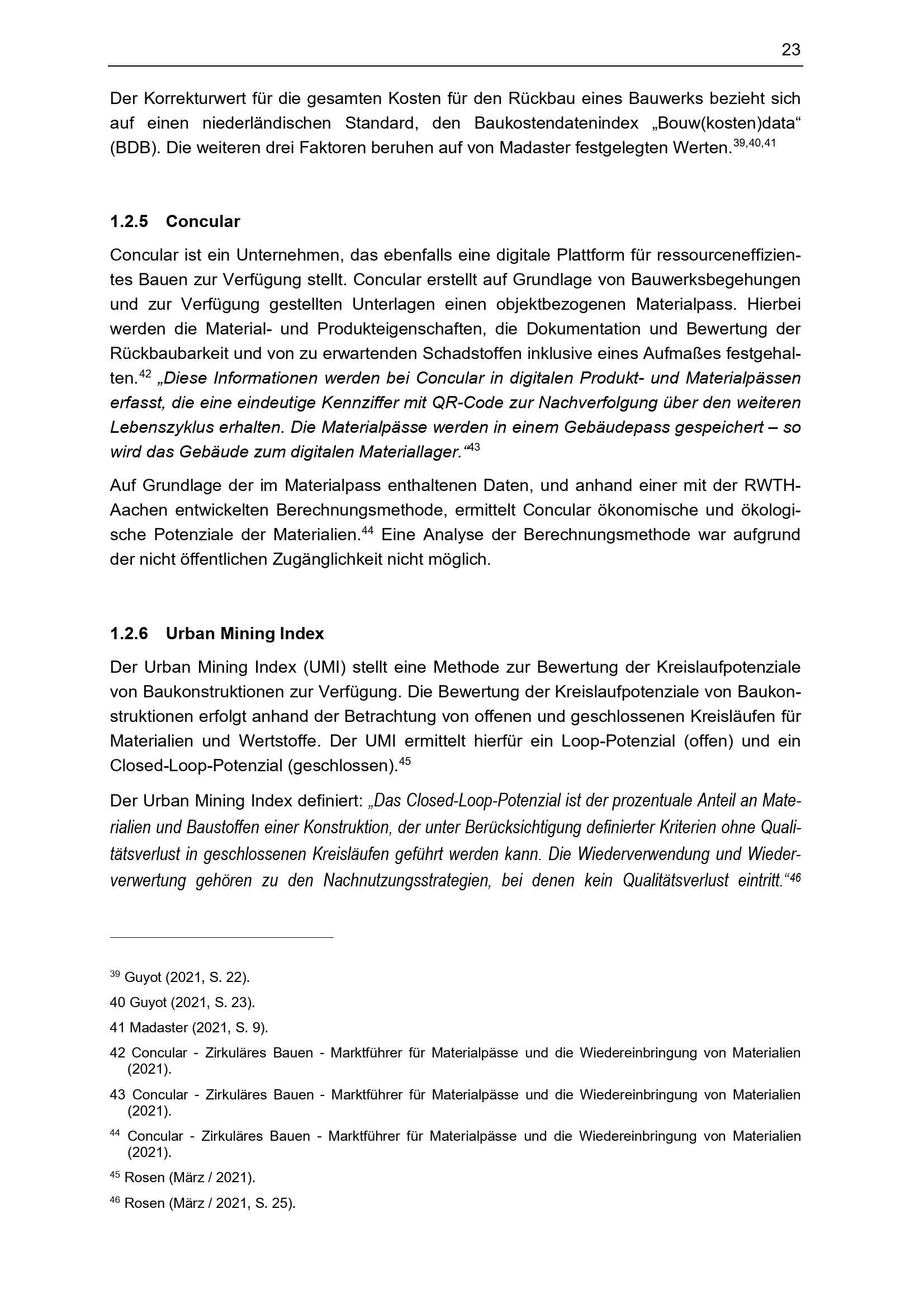 23

Der Korrekturwert für die gesamten Kosten für den Rückbau eines Bauwerks bezieht sich auf einen niederländischen Standard, den Baukostendatenindex „Bouw(kosten)data“ (BDB). Die weiteren drei Faktoren beruhen auf von Madaster festgelegten Werten.$^{39,40,41}$

1.2.5 Concular

Concular ist ein Unternehmen, das ebenfalls eine digitale Plattform für ressourceneffizientes Bauen zur Verfügung stellt. Concular erstellt auf Grundlage von Bauwerksbegehungen und zur Verfügung gestellten Unterlagen einen objektbezogenen Materialpass. Hierbei werden die Material- und Produkteigenschaften, die Dokumentation und Bewertung der Rückbaubarkeit und von zu erwartenden Schadstoffen inklusive eines Aufmaßes festgehalten.$^{42}$ „Diese Informationen werden bei Concular in digitalen Produkt- und Materialpässen erfasst, die eine eindeutige Kennziffer mit QR-Code zur Nachverfolgung über den weiteren Lebenszyklus erhalten. Die Materialpässe werden in einem Gebäudepass gespeichert – so wird das Gebäude zum digitalen Materiallager.“$^{43}$

Auf Grundlage der im Materialpass enthaltenen Daten, und anhand einer mit der RWTH-Aachen entwickelten Berechnungsmethode, ermittelt Concular ökonomische und ökologische Potenziale der Materialien.$^{44}$ Eine Analyse der Berechnungsmethode war aufgrund der nicht öffentlichen Zugänglichkeit nicht möglich.

1.2.6 Urban Mining Index

Der Urban Mining Index (UMI) stellt eine Methode zur Bewertung der Kreislaufpotenziale von Baukonstruktionen zur Verfügung. Die Bewertung der Kreislaufpotenziale von Baukonstruktionen erfolgt anhand der Betrachtung von offenen und geschlossenen Kreisläufen für Materialien und Wertstoffe. Der UMI ermittelt hierfür ein Loop-Potenzial (offen) und ein Closed-Loop-Potenzial (geschlossen).$^{45}$

Der Urban Mining Index definiert: „Das Closed-Loop-Potenzial ist der prozentuale Anteil an Materialien und Baustoffen einer Konstruktion, der unter Berücksichtigung definierter Kriterien ohne Qualitätsverlust in geschlossenen Kreisläufen geführt werden kann. Die Wiederverwendung und Wiederverwertung gehören zu den Nachnutzungsstrategien, bei denen kein Qualitätsverlust eintritt.“$^{46}$

$^{39}$ Guyot (2021, S. 22).

40 Guyot (2021, S. 23).

41 Madaster (2021, S. 9).

42 Concular - Zirkuläres Bauen - Marktführer für Materialpässe und die Wiedereinbringung von Materialien (2021).

43 Concular - Zirkuläres Bauen - Marktführer für Materialpässe und die Wiedereinbringung von Materialien (2021).

$^{44}$ Concular - Zirkuläres Bauen - Marktführer für Materialpässe und die Wiedereinbringung von Materialien (2021).

$^{45}$ Rosen (März / 2021).

$^{46}$ Rosen (März / 2021, S. 25).